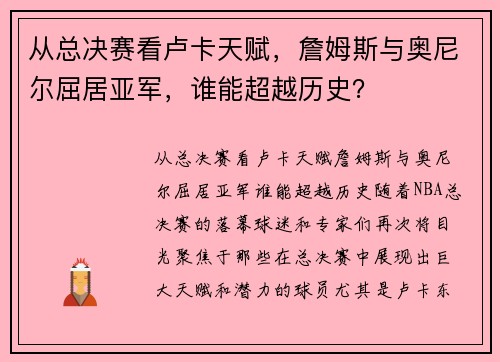 从总决赛看卢卡天赋，詹姆斯与奥尼尔屈居亚军，谁能超越历史？

从总决赛看卢卡天赋詹姆斯与奥尼尔屈居亚军谁能超越历史随着NBA总决赛的落幕球迷和专家们再次将目光聚焦于那些在总决赛中展现出巨大天赋和潜力的球员尤其是卢卡东